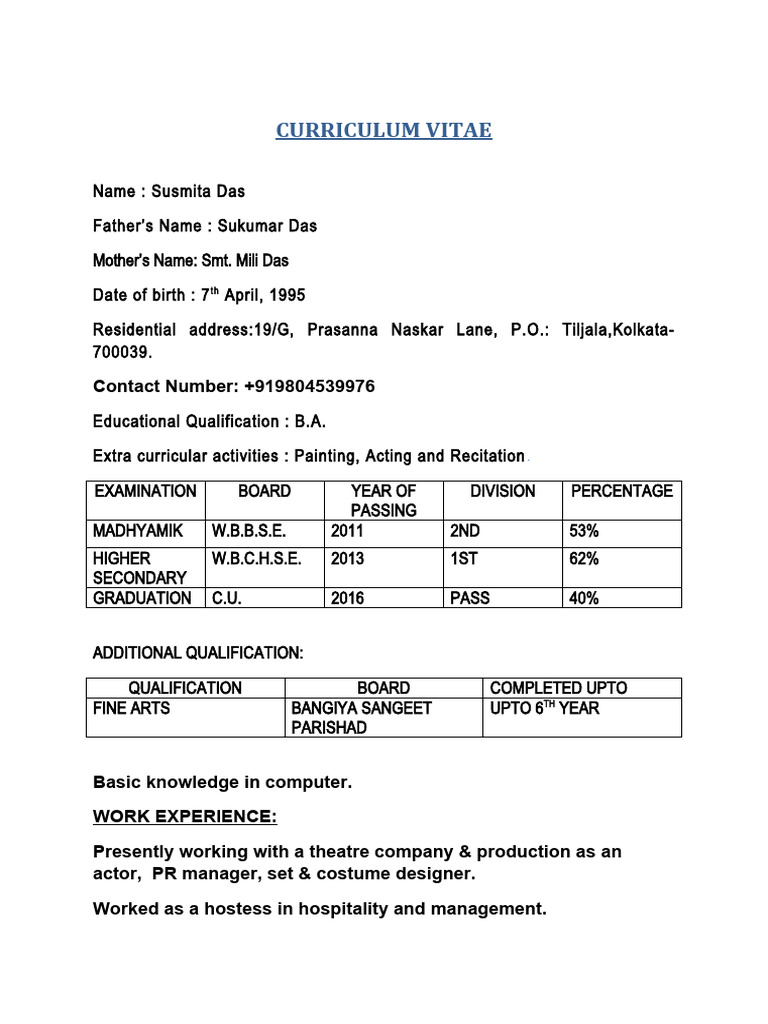 CURRICULUM VITAE

Name : Susmita Das

Father's Name : Sukumar Das

Mother's Name: Smt. Mili Das

Date of birth : 7$^{th}$ April, 1995

Residential address:19/G, Prasanna Naskar Lane, P.O.: Tiljala,Kolkata-700039.

Contact Number: +919804539976

Educational Qualification : B.A.

Extra curricular activities : Painting, Acting and Recitation.

| EXAMINATION | BOARD | YEAR OF PASSING | DIVISION | PERCENTAGE |
|---|---|---|---|---|
| MADHYAMIK | W.B.B.S.E. | 2011 | 2ND | 53% |
| HIGHER SECONDARY | W.B.C.H.S.E. | 2013 | 1ST | 62% |
| GRADUATION | C.U. | 2016 | PASS | 40% |

ADDITIONAL QUALIFICATION:

| QUALIFICATION | BOARD | COMPLETED UPTO |
|---|---|---|
| FINE ARTS | BANGIYA SANGEET PARISHAD | UPTO 6$^{TH}$ YEAR |

Basic knowledge in computer.

WORK EXPERIENCE:

Presently working with a theatre company & production as an actor, PR manager, set & costume designer.

Worked as a hostess in hospitality and management.